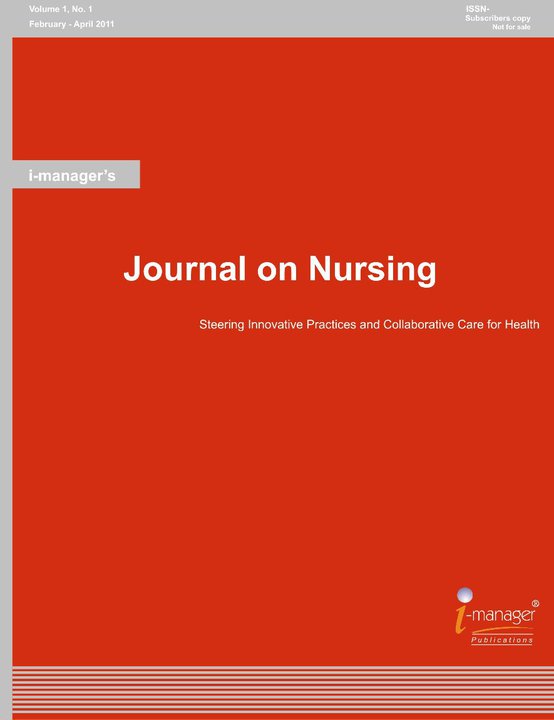 Volume 1, No. 1
February - April 2011

ISSN-
Subscribers copy
Not for sale

i-manager's

Journal on Nursing

Steering Innovative Practices and Collaborative Care for Health

i-manager®
Publications